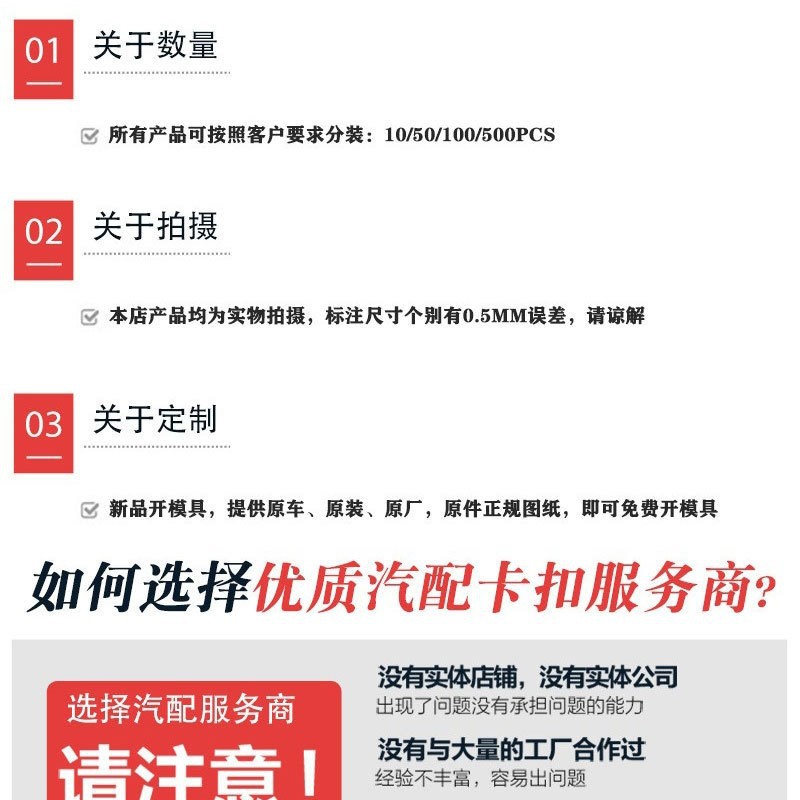 01 关于数量

☑ 所有产品可按照客户要求分装：10/50/100/500PCS

02 关于拍摄

☑ 本店产品均为实物拍摄，标注尺寸个别有0.5MM误差，请谅解

03 关于定制

☑ 新品开模具，提供原车、原装、原厂，原件正规图纸，即可免费开模具

如何选择优质汽配卡扣服务商？

选择汽配服务商

请注意！

没有实体店铺，没有实体公司
出现了问题没有承担问题的能力

没有与大量的工厂合作过
经验不丰富，容易出问题